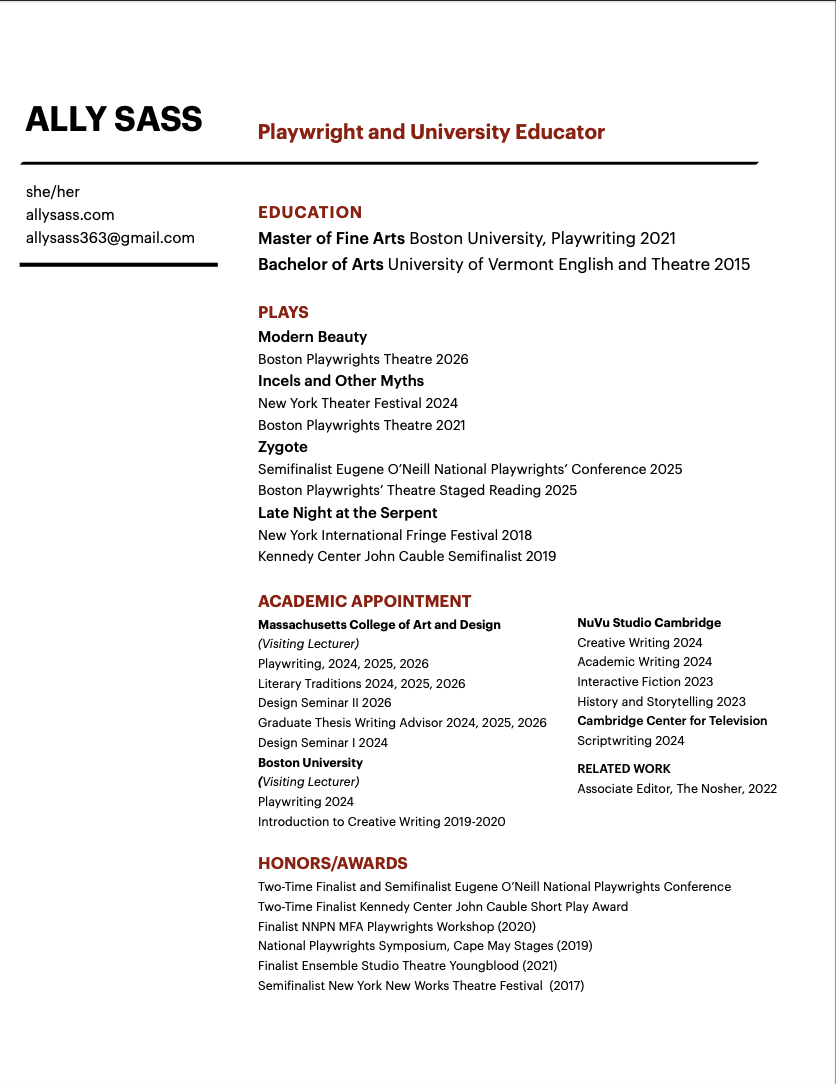 ALLY SASS

Playwright and University Educator

she/her
allysass.com
allysass363@gmail.com

EDUCATION
Master of Fine Arts Boston University, Playwriting 2021
Bachelor of Arts University of Vermont English and Theatre 2015

PLAYS
Modern Beauty
Boston Playwrights Theatre 2026
Incels and Other Myths
New York Theater Festival 2024
Boston Playwrights Theatre 2021
Zygote
Semifinalist Eugene O'Neill National Playwrights' Conference 2025
Boston Playwrights' Theatre Staged Reading 2025
Late Night at the Serpent
New York International Fringe Festival 2018
Kennedy Center John Cauble Semifinalist 2019

ACADEMIC APPOINTMENT
Massachusetts College of Art and Design
(Visiting Lecturer)
Playwriting, 2024, 2025, 2026
Literary Traditions 2024, 2025, 2026
Design Seminar II 2026
Graduate Thesis Writing Advisor 2024, 2025, 2026
Design Seminar I 2024
Boston University
(Visiting Lecturer)
Playwriting 2024
Introduction to Creative Writing 2019-2020

NuVu Studio Cambridge
Creative Writing 2024
Academic Writing 2024
Interactive Fiction 2023
History and Storytelling 2023
Cambridge Center for Television
Scriptwriting 2024

RELATED WORK
Associate Editor, The Nosher, 2022

HONORS/AWARDS
Two-Time Finalist and Semifinalist Eugene O'Neill National Playwrights Conference
Two-Time Finalist Kennedy Center John Cauble Short Play Award
Finalist NNPN MFA Playwrights Workshop (2020)
National Playwrights Symposium, Cape May Stages (2019)
Finalist Ensemble Studio Theatre Youngblood (2021)
Semifinalist New York New Works Theatre Festival (2017)